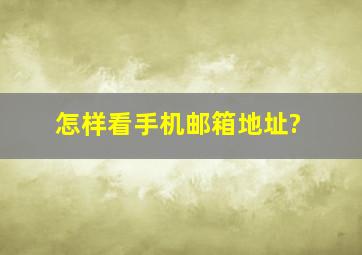 怎样看手机邮箱地址?